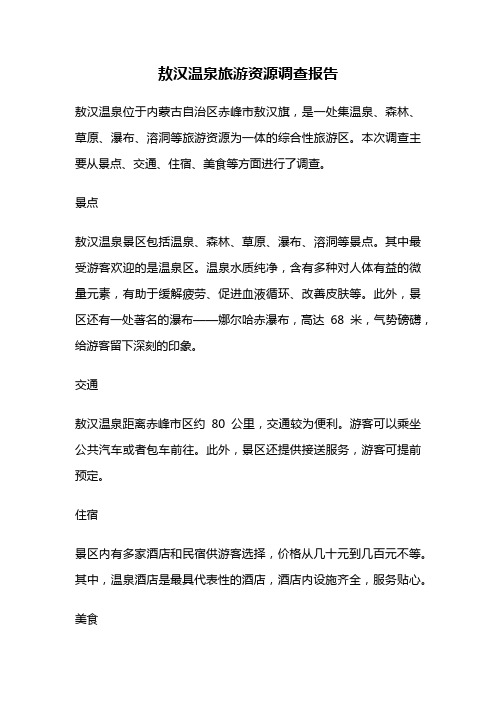 敖汉温泉旅游资源调查报告

敖汉温泉位于内蒙古自治区赤峰市敖汉旗，是一处集温泉、森林、草原、瀑布、溶洞等旅游资源为一体的综合性旅游区。本次调查主要从景点、交通、住宿、美食等方面进行了调查。

景点

敖汉温泉景区包括温泉、森林、草原、瀑布、溶洞等景点。其中最受游客欢迎的是温泉区。温泉水质纯净，含有多种对人体有益的微量元素，有助于缓解疲劳、促进血液循环、改善皮肤等。此外，景区还有一处著名的瀑布——娜尔哈赤瀑布，高达 68 米，气势磅礴，给游客留下深刻的印象。

交通

敖汉温泉距离赤峰市区约 80 公里，交通较为便利。游客可以乘坐公共汽车或者包车前往。此外，景区还提供接送服务，游客可提前预定。

住宿

景区内有多家酒店和民宿供游客选择，价格从几十元到几百元不等。其中，温泉酒店是最具代表性的酒店，酒店内设施齐全，服务贴心。

美食